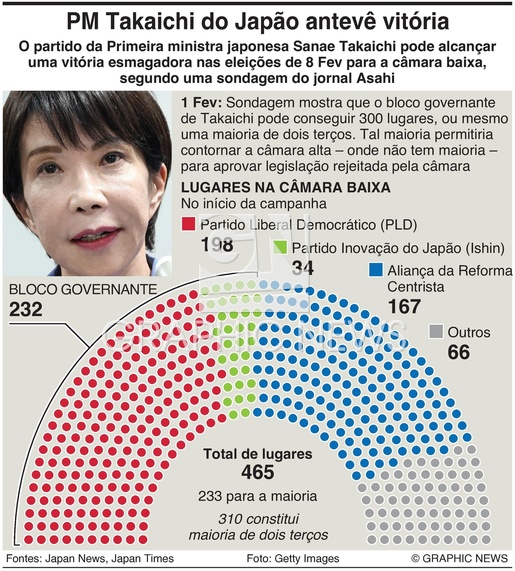 PM Takaichi do Japão antevê vitória

O partido da Primeira ministra japonesa Sanae Takaichi pode alcançar uma vitória esmagadora nas eleições de 8 Fev para a câmara baixa, segundo uma sondagem do jornal Asahi

1 Fev: Sondagem mostra que o bloco governante de Takaichi pode conseguir 300 lugares, ou mesmo uma maioria de dois terços. Tal maioria permitiria contornar a câmara alta – onde não tem maioria – para aprovar legislação rejeitada pela câmara

LUGARES NA CÂMARA BAIXA
No início da campanha

Partido Liberal Democrático (PLD)
198

Partido Inovação do Japão (Ishin)
34

Aliança da Reforma Centrista
167

Outros
66

BLOCO GOVERNANTE
232

GRAPHIC NEWS

Total de lugares
465
233 para a maioria
310 constitui maioria de dois terços

Fontes: Japan News, Japan Times
Foto: Getty Images
© GRAPHIC NEWS